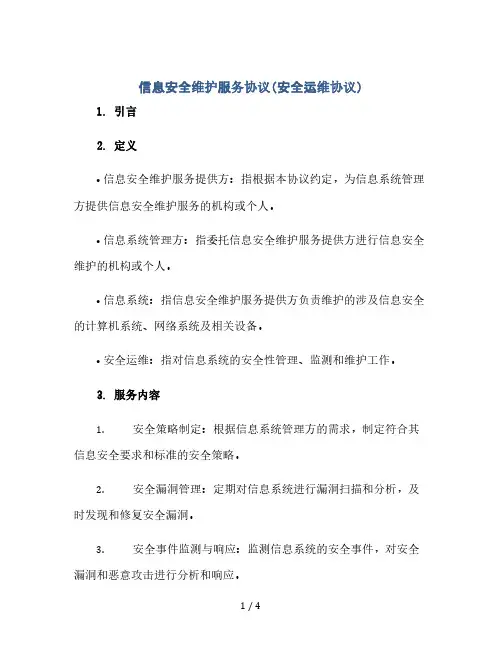 信息安全维护服务协议(安全运维协议)

1. 引言

2. 定义

• 信息安全维护服务提供方：指根据本协议约定，为信息系统管理方提供信息安全维护服务的机构或个人。

• 信息系统管理方：指委托信息安全维护服务提供方进行信息安全维护的机构或个人。

• 信息系统：指信息安全维护服务提供方负责维护的涉及信息安全的计算机系统、网络系统及相关设备。

• 安全运维：指对信息系统的安全性管理、监测和维护工作。

3. 服务内容

1. 安全策略制定：根据信息系统管理方的需求，制定符合其信息安全要求和标准的安全策略。

2. 安全漏洞管理：定期对信息系统进行漏洞扫描和分析，及时发现和修复安全漏洞。

3. 安全事件监测与响应：监测信息系统的安全事件，对安全漏洞和恶意攻击进行分析和响应。

1 / 4